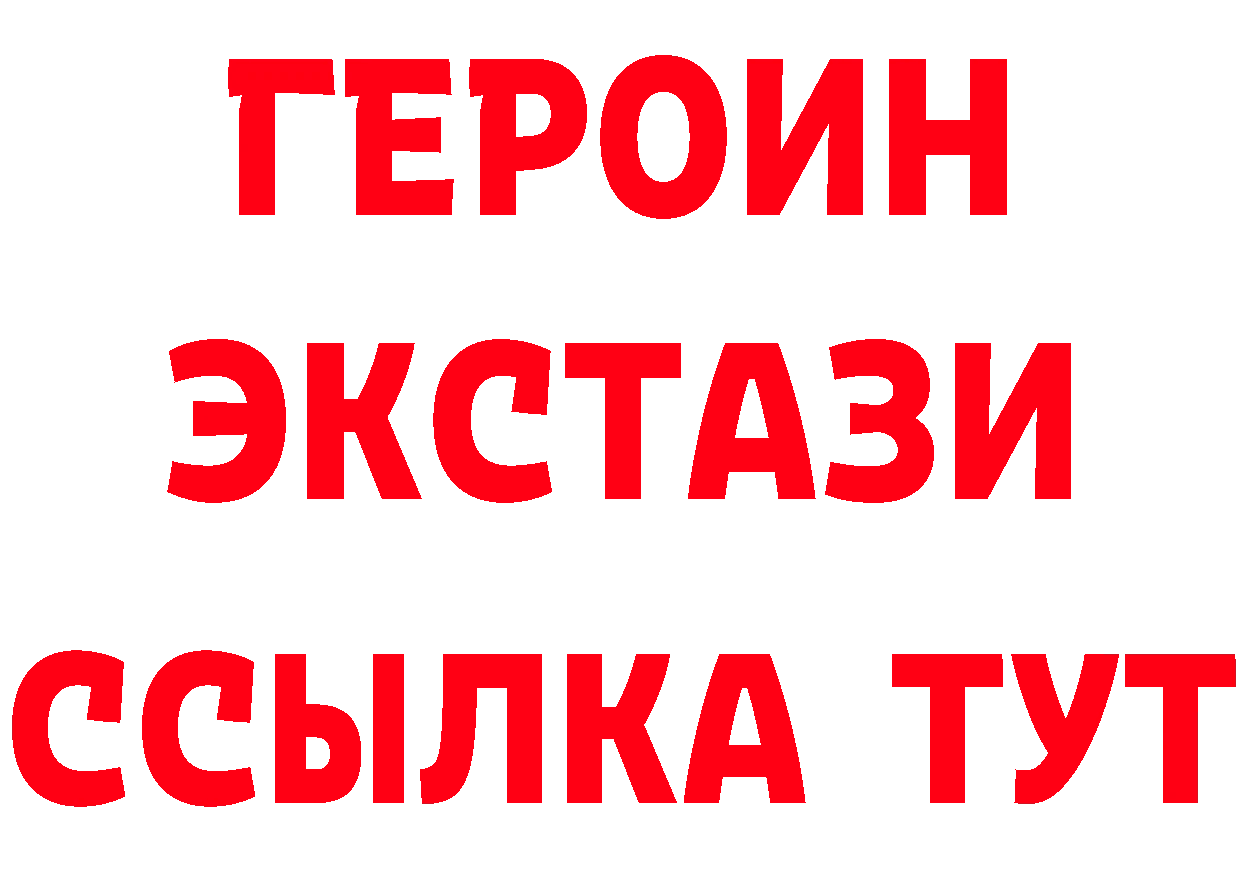 ГЕРОИН
ЭКСТАЗИ
ССЫЛКА ТУТ